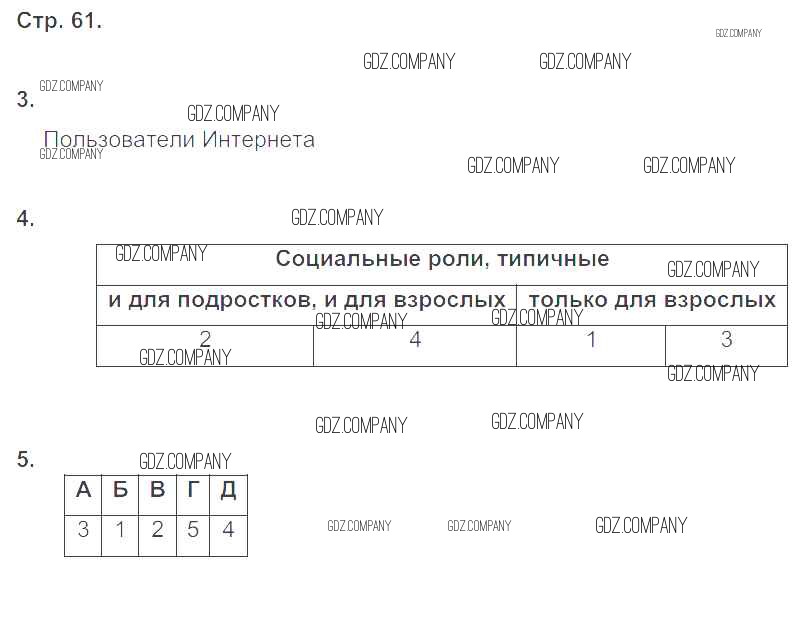 Стр. 61.

3.

Пользователи Интернета

4.

| Социальные роли, типичные | | | |
|---|---|---|---|
| и для подростков, и для взрослых | | только для взрослых | |
| 2 | 4 | 1 | 3 |

5.

| А | Б | В | Г | Д |
|---|---|---|---|---|
| 3 | 1 | 2 | 5 | 4 |

GDZ.COMPANY